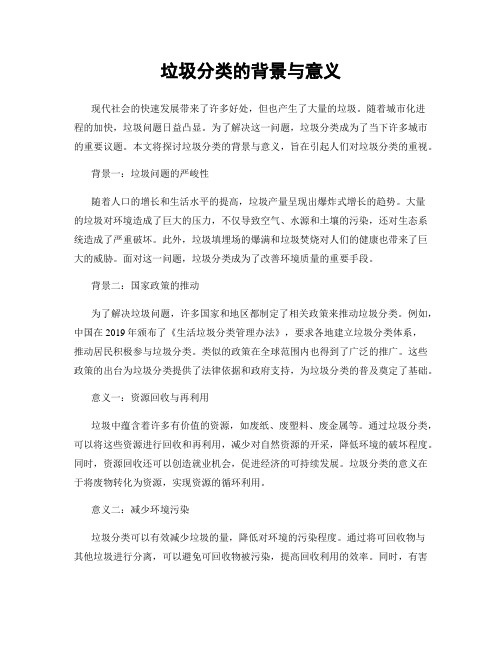 垃圾分类的背景与意义

现代社会的快速发展带来了许多好处，但也产生了大量的垃圾。随着城市化进程的加快，垃圾问题日益凸显。为了解决这一问题，垃圾分类成为了当下许多城市的重要议题。本文将探讨垃圾分类的背景与意义，旨在引起人们对垃圾分类的重视。

背景一：垃圾问题的严峻性

随着人口的增长和生活水平的提高，垃圾产量呈现出爆炸式增长的趋势。大量的垃圾对环境造成了巨大的压力，不仅导致空气、水源和土壤的污染，还对生态系统造成了严重破坏。此外，垃圾填埋场的爆满和垃圾焚烧对人们的健康也带来了巨大的威胁。面对这一问题，垃圾分类成为了改善环境质量的重要手段。

背景二：国家政策的推动

为了解决垃圾问题，许多国家和地区都制定了相关政策来推动垃圾分类。例如，中国在 2019 年颁布了《生活垃圾分类管理办法》，要求各地建立垃圾分类体系，推动居民积极参与垃圾分类。类似的政策在全球范围内也得到了广泛的推广。这些政策的出台为垃圾分类提供了法律依据和政府支持，为垃圾分类的普及奠定了基础。

意义一：资源回收与再利用

垃圾中蕴含着许多有价值的资源，如废纸、废塑料、废金属等。通过垃圾分类，可以将这些资源进行回收和再利用，减少对自然资源的开采，降低环境的破坏程度。同时，资源回收还可以创造就业机会，促进经济的可持续发展。垃圾分类的意义在于将废物转化为资源，实现资源的循环利用。

意义二：减少环境污染

垃圾分类可以有效减少垃圾的量，降低对环境的污染程度。通过将可回收物与其他垃圾进行分离，可以避免可回收物被污染，提高回收利用的效率。同时，有害